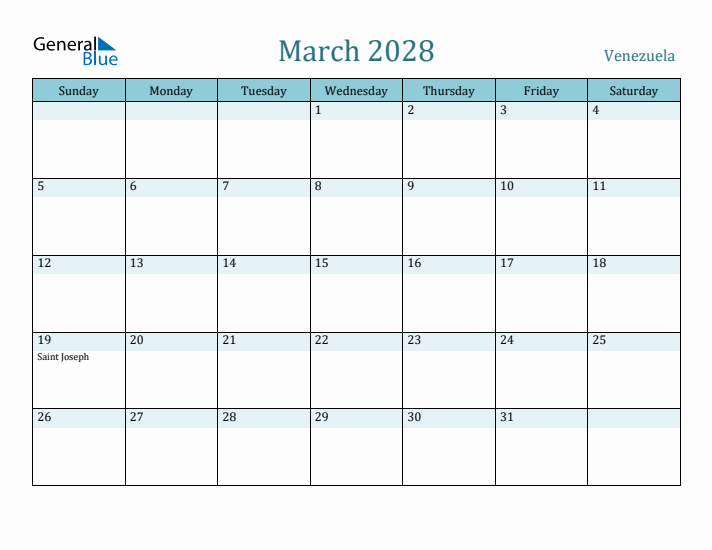 General Blue

March 2028

Venezuela

| Sunday | Monday | Tuesday | Wednesday | Thursday | Friday | Saturday |
|---|---|---|---|---|---|---|
| | | | 1 | 2 | 3 | 4 |
| 5 | 6 | 7 | 8 | 9 | 10 | 11 |
| 12 | 13 | 14 | 15 | 16 | 17 | 18 |
| 19 Saint Joseph | 20 | 21 | 22 | 23 | 24 | 25 |
| 26 | 27 | 28 | 29 | 30 | 31 | |